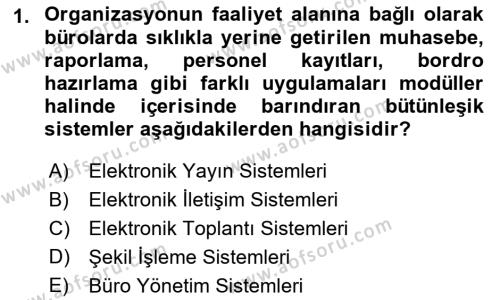 1. Organizasyonun faaliyet alanına bağlı olarak bürolarda sıklıkla yerine getirilen muhasebe, raporlama, personel kayıtları, bordro hazırlama gibi farklı uygulamaları modüller halinde içerisinde barındıran bütünleşik sistemler aşağıdakilerden hangisidir?

A) Elektronik Yayın Sistemleri
B) Elektronik İletişim Sistemleri
C) Elektronik Toplantı Sistemleri
D) Şekil İşleme Sistemleri
E) Büro Yönetim Sistemleri

www.aofsoru.com